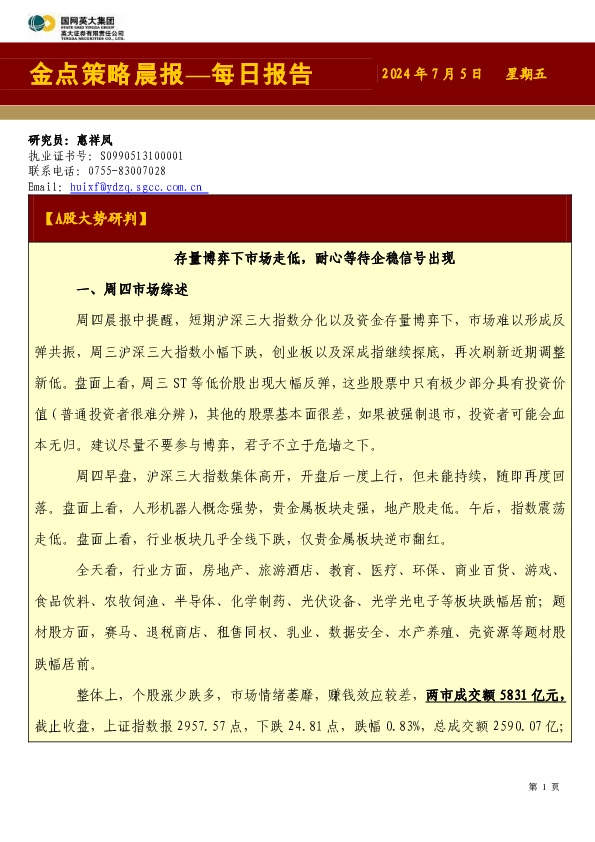 国网英大集团
STATE GRID YINGDA GROUP
英大证券有限责任公司
YINGDA SECURITIES CO., LTD.

金点策略晨报—每日报告

2024 年 7 月 5 日 星期五

研究员：惠祥凤
执业证书号：S0990513100001
联系电话：0755-83007028
Email: huixf@ydzq.sgcc.com.cn

【A股大势研判】

存量博弈下市场走低，耐心等待企稳信号出现

一、周四市场综述

周四晨报中提醒，短期沪深三大指数分化以及资金存量博弈下，市场难以形成反弹共振，周三沪深三大指数小幅下跌，创业板以及深成指继续探底，再次刷新近期调整新低。盘面上看，周三 ST 等低价股出现大幅反弹，这些股票中只有极少部分具有投资价值（普通投资者很难分辨），其他的股票基本面很差，如果被强制退市，投资者可能会血本无归。建议尽量不要参与博弈，君子不立于危墙之下。

周四早盘，沪深三大指数集体高开，开盘后一度上行，但未能持续，随即再度回落。盘面上看，人形机器人概念强势，贵金属板块走强，地产股走低。午后，指数震荡走低。盘面上看，行业板块几乎全线下跌，仅贵金属板块逆市翻红。

全天看，行业方面，房地产、旅游酒店、教育、医疗、环保、商业百货、游戏、食品饮料、农牧饲渔、半导体、化学制药、光伏设备、光学光电子等板块跌幅居前；题材股方面，赛马、退税商店、租售同权、乳业、数据安全、水产养殖、壳资源等题材股跌幅居前。

整体上，个股涨少跌多，市场情绪萎靡，赚钱效应较差，两市成交额 5831 亿元，截止收盘，上证指数报 2957.57 点，下跌 24.81 点，跌幅 0.83%，总成交额 2590.07 亿；

第 1 页